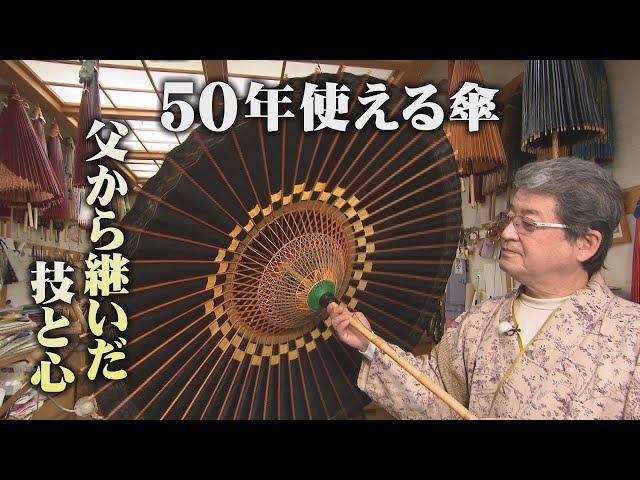 50年使える傘

父から継いだ

技と心